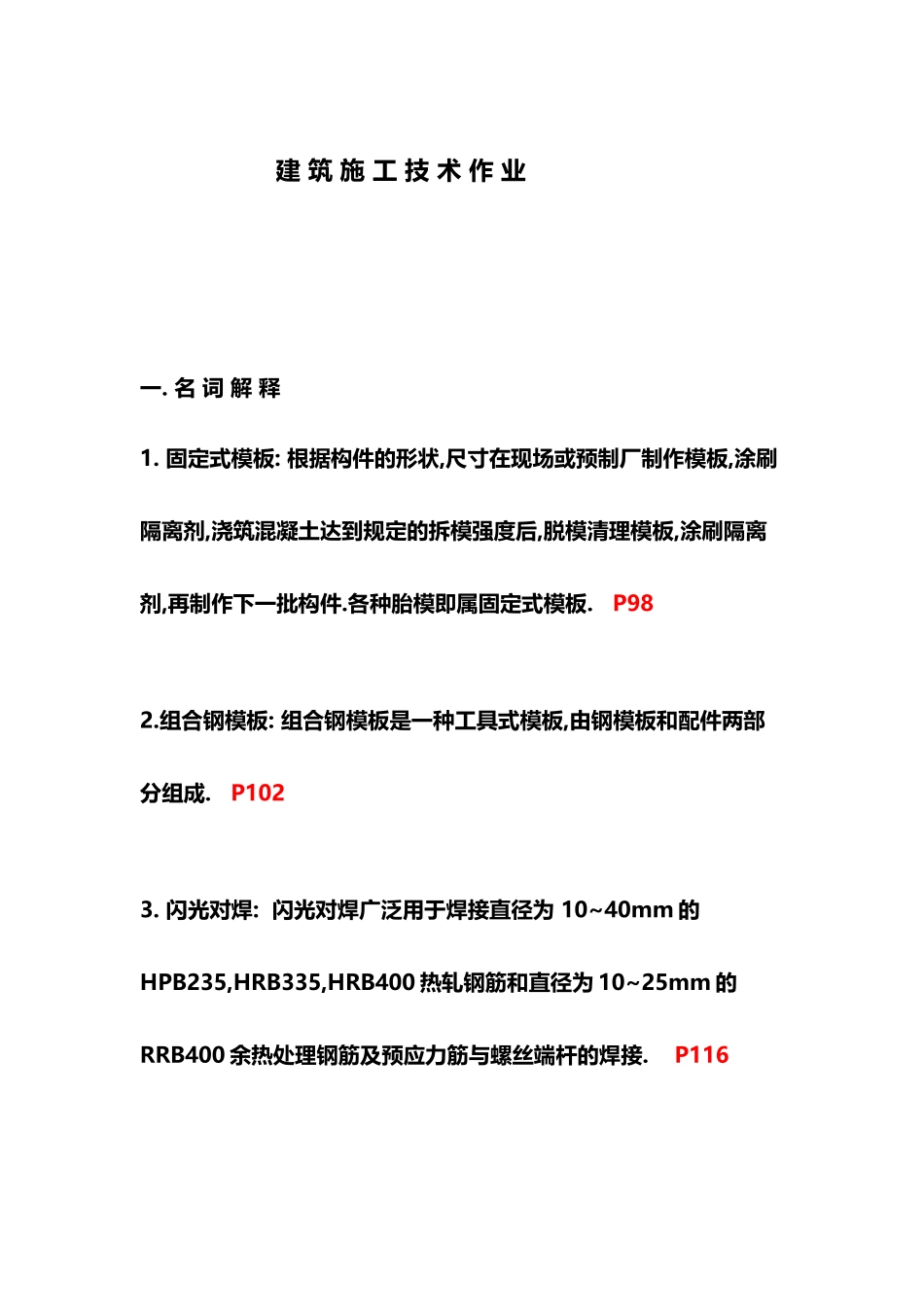 建筑施工技术作业

一. 名词解释

1. 固定式模板: 根据构件的形状,尺寸在现场或预制厂制作模板,涂刷隔离剂,浇筑混凝土达到规定的拆模强度后,脱模清理模板,涂刷隔离剂,再制作下一批构件.各种胎模即属固定式模板. P98

2.组合钢模板: 组合钢模板是一种工具式模板,由钢模板和配件两部分组成. P102

3. 闪光对焊: 闪光对焊广泛用于焊接直径为 10~40mm 的 HPB235,HRB335,HRB400 热轧钢筋和直径为 10~25mm 的 RRB400 余热处理钢筋及预应力筋与螺丝端杆的焊接. P116